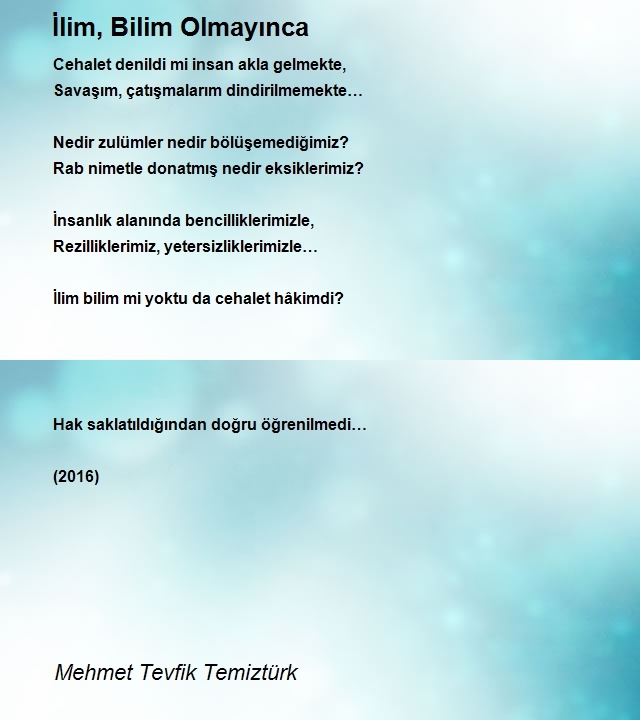 İlim, Bilim Olmayınca

Cehalet denildi mi insan akla gelmekte,
Savaşım, çatışmalarım dindirilmemekte…

Nedir zulümler nedir bölüşemediğimiz?
Rab nimetle donatmış nedir eksiklerimiz?

İnsanlık alanında bencilliklerimizle,
Rezilliklerimiz, yetersizliklerimizle…

İlim bilim mi yoktu da cehalet hâkimdi?

Hak saklatıldığından doğru öğrenilmedi…

(2016)

Mehmet Tevfik Temiztürk